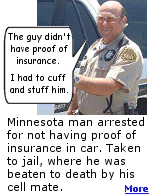 The guy didn't have proof of insurance.

I had to cuff and stuff him.

Minnesota man arrested for not having proof of insurance in car. Taken to jail, where he was beaten to death by his cell mate.

More